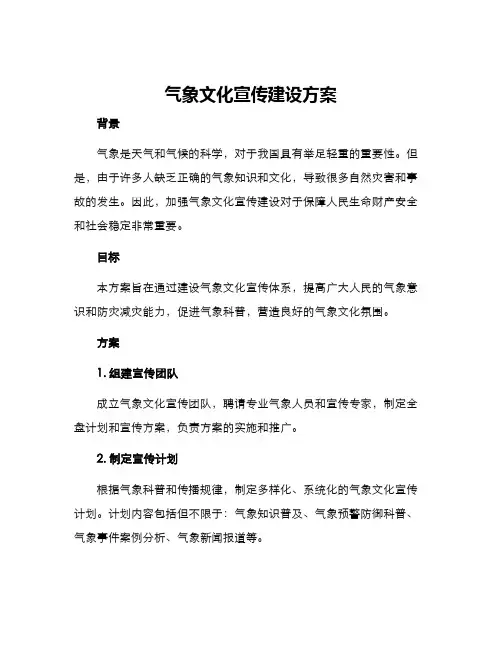 气象文化宣传建设方案

背景

气象是天气和气候的科学，对于我国具有举足轻重的重要性。但是，由于许多人缺乏正确的气象知识和文化，导致很多自然灾害和事故的发生。因此，加强气象文化宣传建设对于保障人民生命财产安全和社会稳定非常重要。

目标

本方案旨在通过建设气象文化宣传体系，提高广大人民的气象意识和防灾减灾能力，促进气象科普，营造良好的气象文化氛围。

方案

1. 组建宣传团队

成立气象文化宣传团队，聘请专业气象人员和宣传专家，制定全盘计划和宣传方案，负责方案的实施和推广。

2. 制定宣传计划

根据气象科普和传播规律，制定多样化、系统化的气象文化宣传计划。计划内容包括但不限于：气象知识普及、气象预警防御科普、气象事件案例分析、气象新闻报道等。